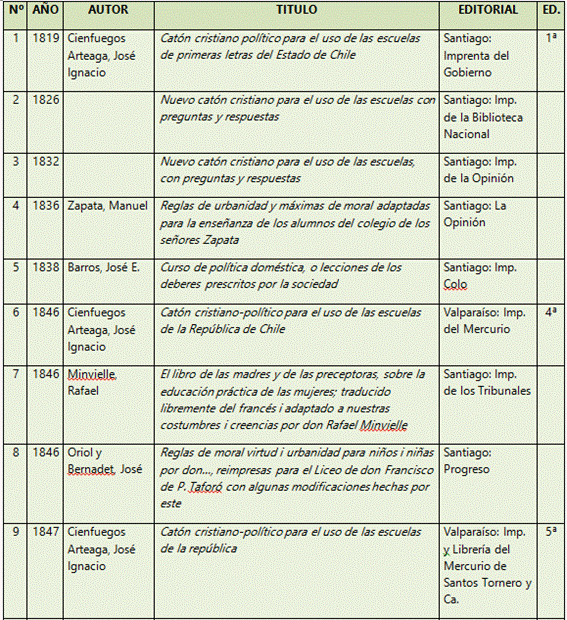 | Nº | AÑO | AUTOR | TITULO | EDITORIAL | ED. |
|---|---|---|---|---|---|
| 1 | 1819 | Cienfuegos Arteaga, José Ignacio | Catón cristiano político para el uso de las escuelas de primeras letras del Estado de Chile | Santiago: Imprenta del Gobierno | 1ª |
| 2 | 1826 | | Nuevo catón cristiano para el uso de las escuelas con preguntas y respuestas | Santiago: Imp. de la Biblioteca Nacional | |
| 3 | 1832 | | Nuevo catón cristiano para el uso de las escuelas, con preguntas y respuestas | Santiago: Imp. de la Opinión | |
| 4 | 1836 | Zapata, Manuel | Reglas de urbanidad y máximas de moral adaptadas para la enseñanza de los alumnos del colegio de los señores Zapata | Santiago: La Opinión | |
| 5 | 1838 | Barros, José E. | Curso de política doméstica, o lecciones de los deberes prescritos por la sociedad | Santiago: Imp. Colo | |
| 6 | 1846 | Cienfuegos Arteaga, José Ignacio | Catón cristiano-político para el uso de las escuelas de la República de Chile | Valparaíso: Imp. del Mercurio | 4ª |
| 7 | 1846 | Minvielle, Rafael | El libro de las madres y de las preceptoras, sobre la educación práctica de las mujeres; traducido libremente del francés i adaptado a nuestras costumbres i creencias por don Rafael Minvielle | Santiago: Imp. de los Tribunales | |
| 8 | 1846 | Oriol y Bernadet, José | Reglas de moral virtud i urbanidad para niños i niñas por don..., reimpresas para el Liceo de don Francisco de P. Taforó con algunas modificaciones hechas por este | Santiago: Progreso | |
| 9 | 1847 | Cienfuegos Arteaga, José Ignacio | Catón cristiano-político para el uso de las escuelas de la república | Valparaíso: Imp. y Librería del Mercurio de Santos Tornero y Ca. | 5ª |